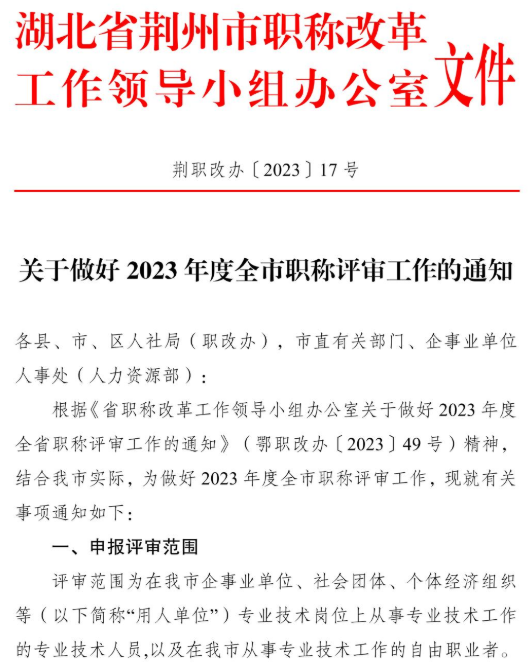 湖北省荆州市职称改革工作领导小组办公室文件

荆职改办〔2023〕17号

关于做好2023年度全市职称评审工作的通知

各县、市、区人社局（职改办），市直有关部门、企事业单位人事处（人力资源部）：

根据《省职称改革工作领导小组办公室关于做好2023年度全省职称评审工作的通知》（鄂职改办〔2023〕49号）精神，结合我市实际，为做好2023年度全市职称评审工作，现就有关事项通知如下：

一、申报评审范围

评审范围为在我市企事业单位、社会团体、个体经济组织等（以下简称“用人单位”）专业技术岗位上从事专业技术工作的专业技术人员,以及在我市从事专业技术工作的自由职业者。